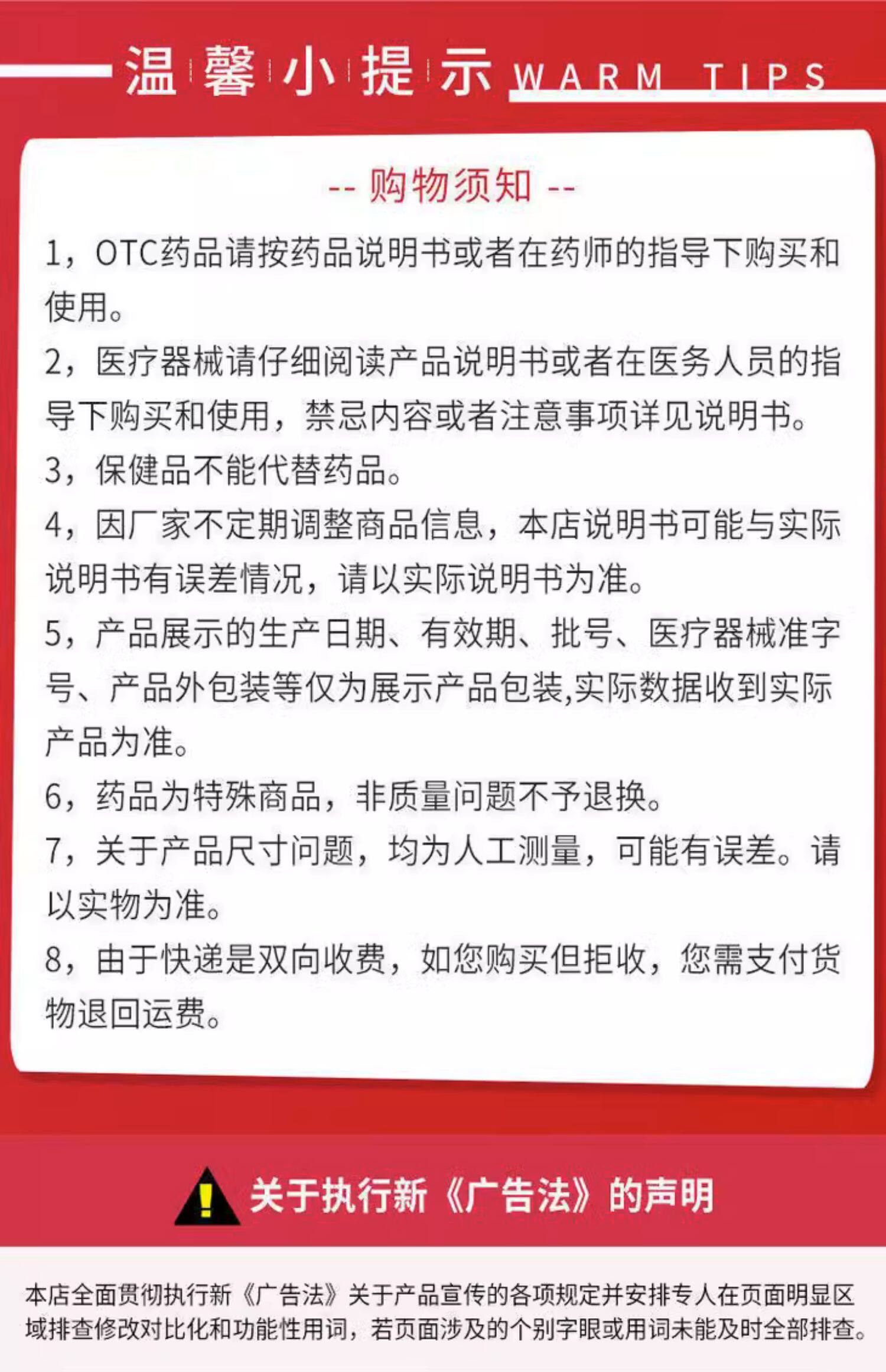 温馨小提示 WARM TIPS

-- 购物须知 --

1，OTC药品请按药品说明书或者在药师的指导下购买和使用。

2，医疗器械请仔细阅读产品说明书或者在医务人员的指导下购买和使用，禁忌内容或者注意事项详见说明书。

3，保健品不能代替药品。

4，因厂家不定期调整商品信息，本店说明书可能与实际说明书有误差情况，请以实际说明书为准。

5，产品展示的生产日期、有效期、批号、医疗器械准字号、产品外包装等仅为展示产品包装,实际数据收到实际产品为准。

6，药品为特殊商品，非质量问题不予退换。

7，关于产品尺寸问题，均为人工测量，可能有误差。请以实物为准。

8，由于快递是双向收费，如您购买但拒收，您需支付货物退回运费。

关于执行新《广告法》的声明

本店全面贯彻执行新《广告法》关于产品宣传的各项规定并安排专人在页面明显区域排查修改对比化和功能性用词，若页面涉及的个别字眼或用词未能及时全部排查。